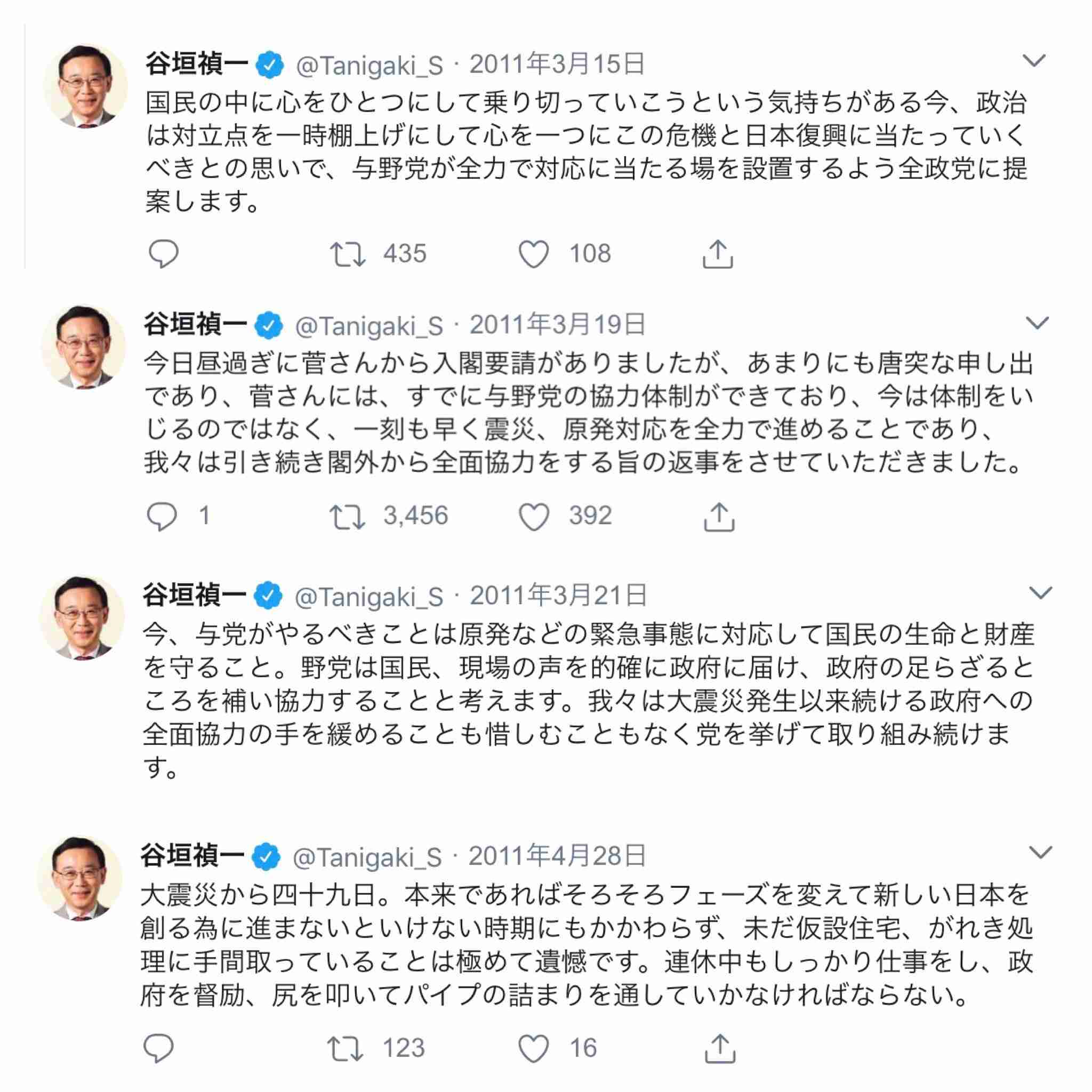 谷垣禎一 @Tanigaki_S · 2011年3月15日
国民の中に心をひとつにして乗り切っていこうという気持ちがある今、政治は対立点を一時棚上げにして心を一つにこの危機と日本復興に当たっていくべきとの思いで、与野党が全力で対応に当たる場を設置するよう全政党に提案します。

435 108

谷垣禎一 @Tanigaki_S · 2011年3月19日
今日昼過ぎに菅さんから入閣要請がありましたが、あまりにも唐突な申し出であり、菅さんには、すでに与野党の協力体制ができており、今は体制をいじるのではなく、一刻も早く震災、原発対応を全力で進めることであり、我々は引き続き閣外から全面協力をする旨の返事をさせていただきました。

1 3,456 392

谷垣禎一 @Tanigaki_S · 2011年3月21日
今、与党がやるべきことは原発などの緊急事態に対応して国民の生命と財産を守ること。野党は国民、現場の声を的確に政府に届け、政府の足らざるところを補い協力することと考えます。我々は大震災発生以来続ける政府への全面協力の手を緩めることも惜しむこともなく党を挙げて取り組み続けます。

谷垣禎一 @Tanigaki_S · 2011年4月28日
大震災から四十九日。本来であればそろそろフェーズを変えて新しい日本を創る為に進まないといけない時期にもかかわらず、未だ仮設住宅、がれき処理に手間取っていることは極めて遺憾です。連休中もしっかり仕事をし、政府を督励、尻を叩いてパイプの詰まりを通していかなければならない。

123 16